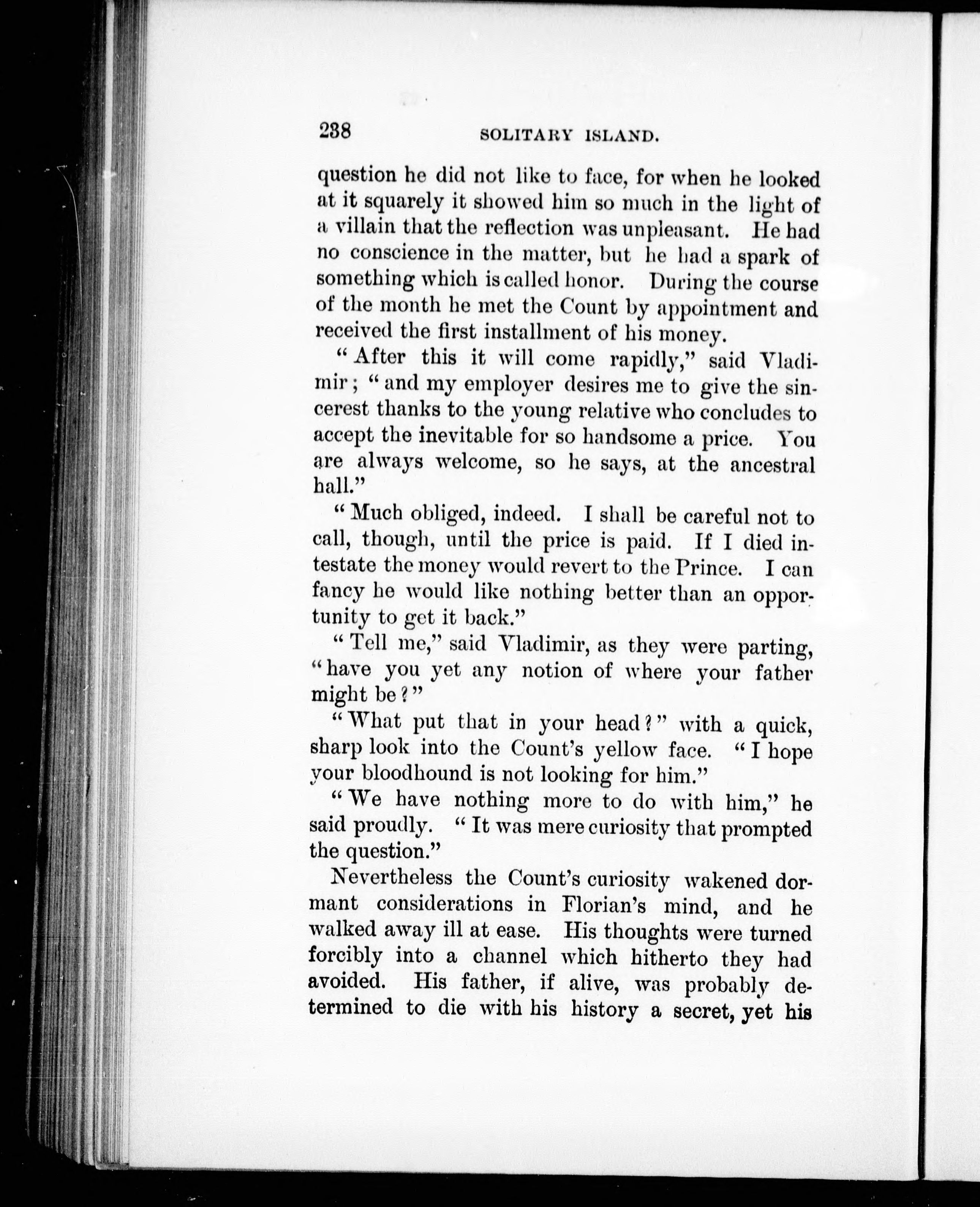 238 SOLITARY ISLAND.

question he did not like to face, for when he looked at it squarely it showed him so much in the light of a villain that the reflection was unpleasant. He had no conscience in the matter, but he had a spark of something which is called honor. During the course of the month he met the Count by appointment and received the first installment of his money.

"After this it will come rapidly," said Vladimir; "and my employer desires me to give the sincerest thanks to the young relative who concludes to accept the inevitable for so handsome a price. You are always welcome, so he says, at the ancestral hall."

"Much obliged, indeed. I shall be careful not to call, though, until the price is paid. If I died intestate the money would revert to the Prince. I can fancy he would like nothing better than an opportunity to get it back."

"Tell me," said Vladimir, as they were parting, "have you yet any notion of where your father might be?"

"What put that in your head?" with a quick, sharp look into the Count's yellow face. "I hope your bloodhound is not looking for him."

"We have nothing more to do with him," he said proudly. "It was mere curiosity that prompted the question."

Nevertheless the Count's curiosity wakened dormant considerations in Florian's mind, and he walked away ill at ease. His thoughts were turned forcibly into a channel which hitherto they had avoided. His father, if alive, was probably determined to die with his history a secret, yet his